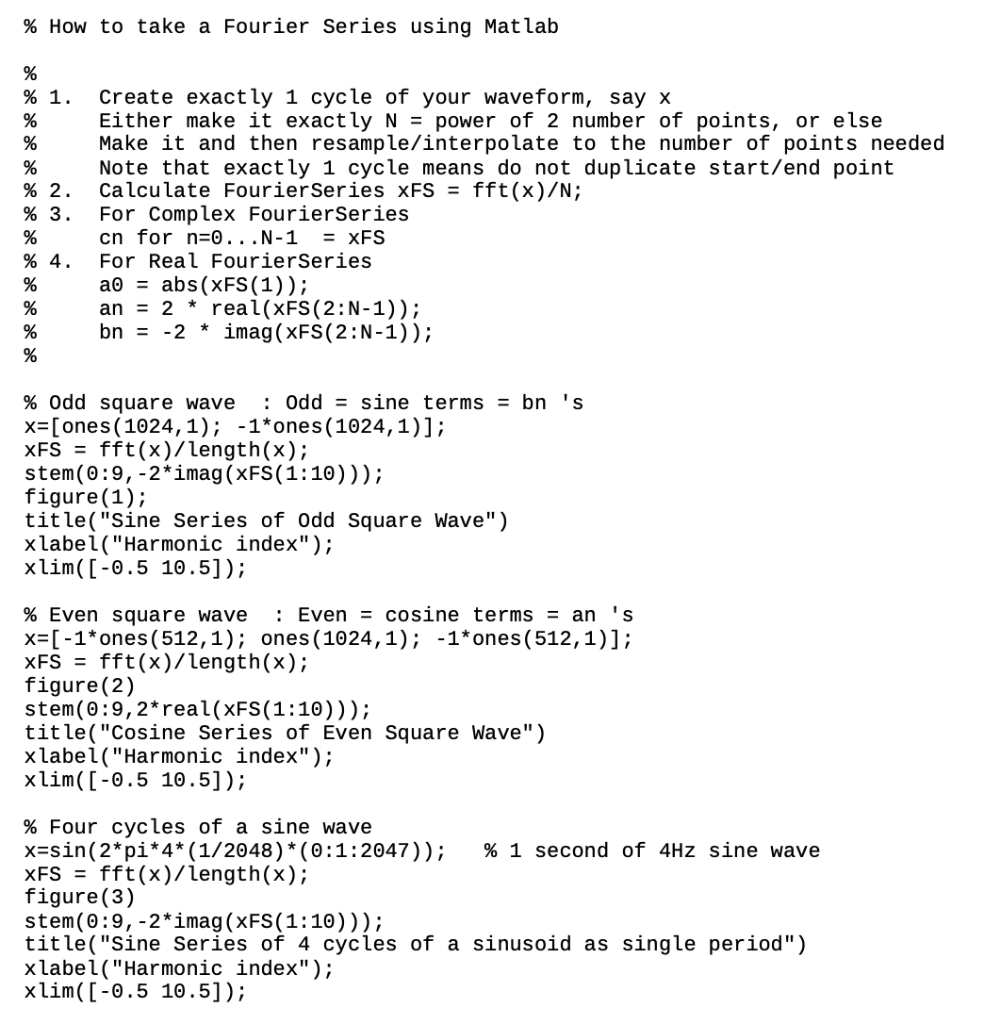 % How to take a Fourier Series using Matlab

%
% 1.   Create exactly 1 cycle of your waveform, say x
%      Either make it exactly N = power of 2 number of points, or else
%      Make it and then resample/interpolate to the number of points needed
%      Note that exactly 1 cycle means do not duplicate start/end point
% 2.   Calculate FourierSeries xFS = fft(x)/N;
% 3.   For Complex FourierSeries
%      cn for n=0...N-1  = xFS
% 4.   For Real FourierSeries
%      a0 = abs(xFS(1));
%      an = 2 * real(xFS(2:N-1));
%      bn = -2 * imag(xFS(2:N-1));
%

% Odd square wave  : Odd = sine terms = bn 's
x=[ones(1024,1); -1*ones(1024,1)];
xFS = fft(x)/length(x);
stem(0:9,-2*imag(xFS(1:10)));
figure(1);
title("Sine Series of Odd Square Wave")
xlabel("Harmonic index");
xlim([-0.5 10.5]);

% Even square wave  : Even = cosine terms = an 's
x=[-1*ones(512,1); ones(1024,1); -1*ones(512,1)];
xFS = fft(x)/length(x);
figure(2)
stem(0:9,2*real(xFS(1:10)));
title("Cosine Series of Even Square Wave")
xlabel("Harmonic index");
xlim([-0.5 10.5]);

% Four cycles of a sine wave
x=sin(2*pi*4*(1/2048)*(0:1:2047));   % 1 second of 4Hz sine wave
xFS = fft(x)/length(x);
figure(3)
stem(0:9,-2*imag(xFS(1:10)));
title("Sine Series of 4 cycles of a sinusoid as single period")
xlabel("Harmonic index");
xlim([-0.5 10.5]);